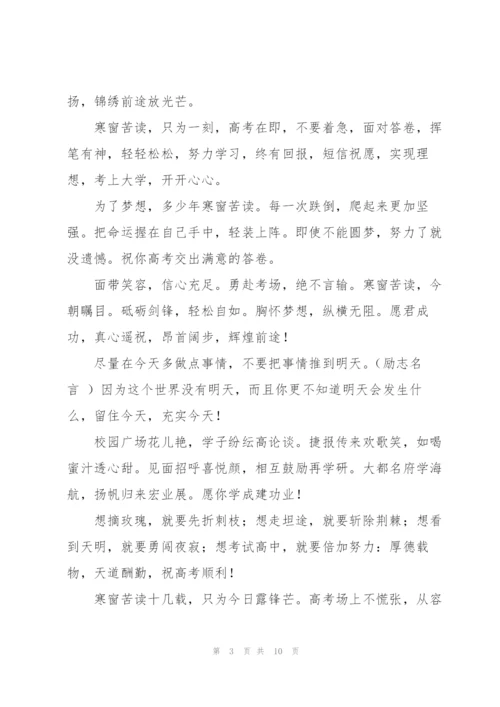 扬，锦绣前途放光芒。

寒窗苦读，只为一刻，高考在即，不要着急，面对答卷，挥笔有神，轻轻松松，努力学习，终有回报，短信祝愿，实现理想，考上大学，开开心心。

为了梦想，多少年寒窗苦读。每一次跌倒，爬起来更加坚强。把命运握在自己手中，轻装上阵。即使不能圆梦，努力了就没遗憾。祝你高考交出满意的答卷。

面带笑容，信心充足。勇赴考场，绝不言输。寒窗苦读，今朝瞩目。砥砺剑锋，轻松自如。胸怀梦想，纵横无阻。愿君成功，真心遥祝，昂首阔步，辉煌前途！

尽量在今天多做点事情，不要把事情推到明天。（励志名言 ）因为这个世界没有明天，而且你更不知道明天会发生什么，留住今天，充实今天！

校园广场花儿艳，学子纷纭高论谈。捷报传来欢歌笑，如喝蜜汁透心甜。见面招呼喜悦颜，相互鼓励再学研。大都名府学海航，扬帆归来宏业展。愿你学成建功业！

想摘玫瑰，就要先折刺枝；想走坦途，就要斩除荆棘；想看到天明，就要勇闯夜寂；想考试高中，就要倍加努力：厚德载物，天道酬勤，祝高考顺利！

寒窗苦读十几载，只为今日露锋芒。高考场上不慌张，从容

第 3 页 共 10 页